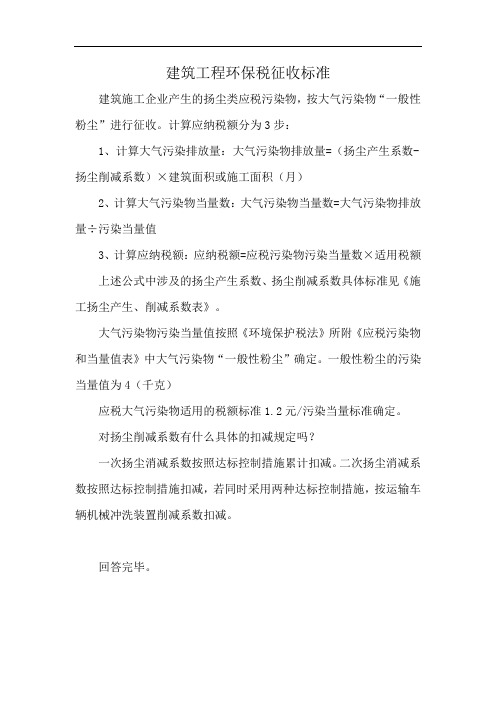 建筑工程环保税征收标准

建筑施工企业产生的扬尘类应税污染物，按大气污染物“一般性粉尘”进行征收。计算应纳税额分为3步：

1、计算大气污染排放量：大气污染物排放量=（扬尘产生系数-扬尘削减系数）×建筑面积或施工面积（月）

2、计算大气污染物当量数：大气污染物当量数=大气污染物排放量÷污染当量值

3、计算应纳税额：应纳税额=应税污染物污染当量数×适用税额

上述公式中涉及的扬尘产生系数、扬尘削减系数具体标准见《施工扬尘产生、削减系数表》。

大气污染物污染当量值按照《环境保护税法》所附《应税污染物和当量值表》中大气污染物“一般性粉尘”确定。一般性粉尘的污染当量值为4（千克）

应税大气污染物适用的税额标准1.2元/污染当量标准确定。

对扬尘削减系数有什么具体的扣减规定吗？

一次扬尘消减系数按照达标控制措施累计扣减。二次扬尘消减系数按照达标控制措施扣减，若同时采用两种达标控制措施，按运输车辆机械冲洗装置削减系数扣减。

回答完毕。